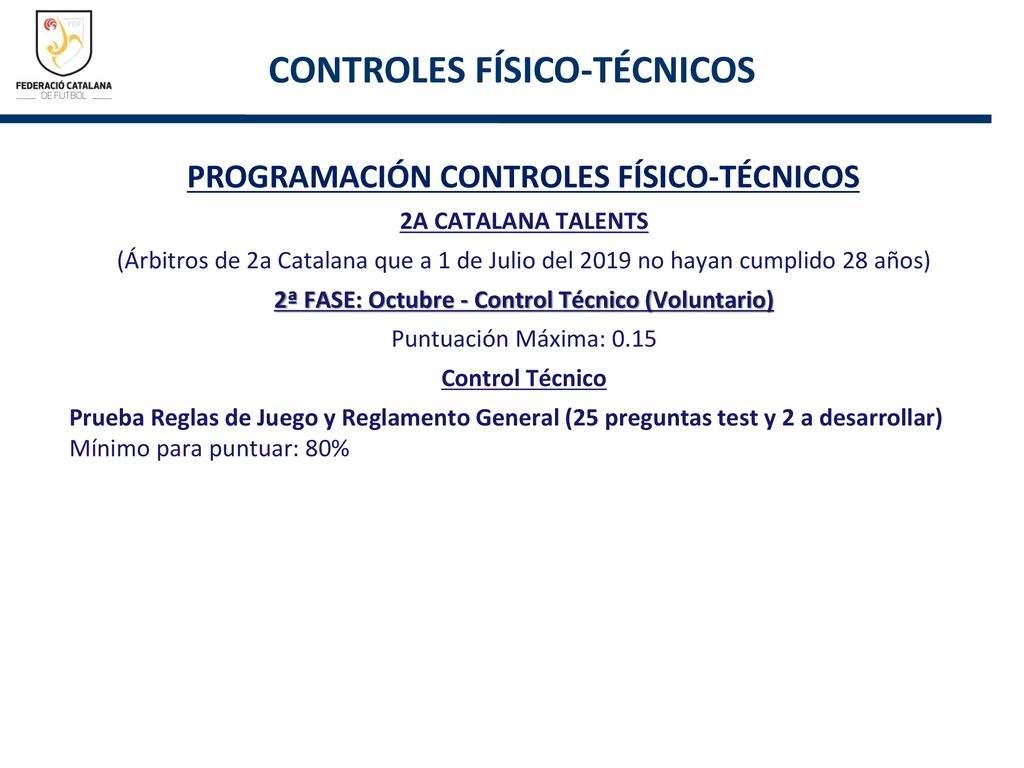 FCF
FEDERACIÓ CATALANA
DE FUTBOL

CONTROLES FÍSICO-TÉCNICOS

PROGRAMACIÓN CONTROLES FÍSICO-TÉCNICOS

2A CATALANA TALENTS

(Árbitros de 2a Catalana que a 1 de Julio del 2019 no hayan cumplido 28 años)

2ª FASE: Octubre - Control Técnico (Voluntario)

Puntuación Máxima: 0.15

Control Técnico

Prueba Reglas de Juego y Reglamento General (25 preguntas test y 2 a desarrollar)
Mínimo para puntuar: 80%